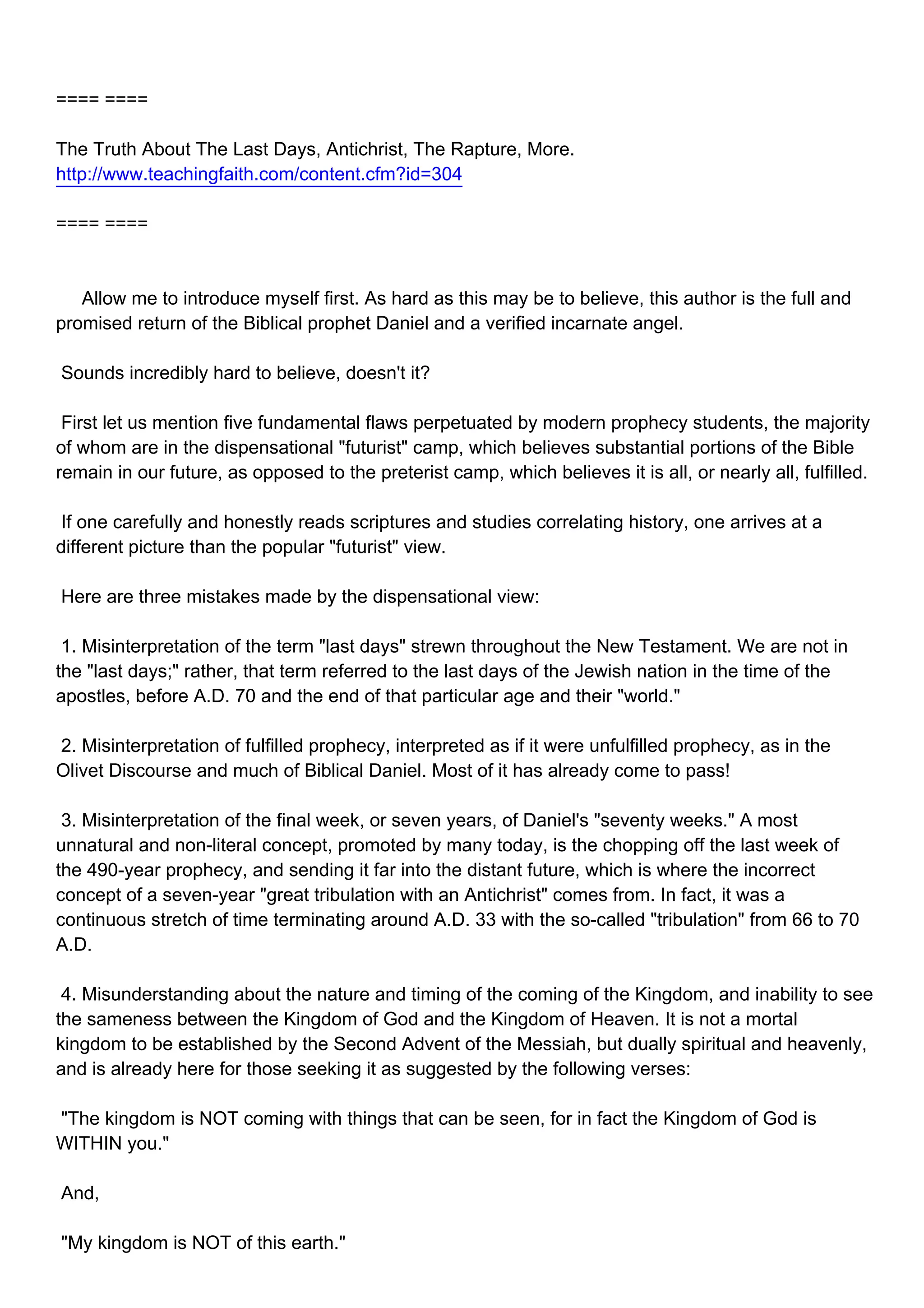 ==== ====

The Truth About The Last Days, Antichrist, The Rapture, More.
http://www.teachingfaith.com/content.cfm?id=304

==== ====

Allow me to introduce myself first. As hard as this may be to believe, this author is the full and promised return of the Biblical prophet Daniel and a verified incarnate angel.

Sounds incredibly hard to believe, doesn't it?

First let us mention five fundamental flaws perpetuated by modern prophecy students, the majority of whom are in the dispensational "futurist" camp, which believes substantial portions of the Bible remain in our future, as opposed to the preterist camp, which believes it is all, or nearly all, fulfilled.

If one carefully and honestly reads scriptures and studies correlating history, one arrives at a different picture than the popular "futurist" view.

Here are three mistakes made by the dispensational view:

1. Misinterpretation of the term "last days" strewn throughout the New Testament. We are not in the "last days;" rather, that term referred to the last days of the Jewish nation in the time of the apostles, before A.D. 70 and the end of that particular age and their "world."

2. Misinterpretation of fulfilled prophecy, interpreted as if it were unfulfilled prophecy, as in the Olivet Discourse and much of Biblical Daniel. Most of it has already come to pass!

3. Misinterpretation of the final week, or seven years, of Daniel's "seventy weeks." A most unnatural and non-literal concept, promoted by many today, is the chopping off the last week of the 490-year prophecy, and sending it far into the distant future, which is where the incorrect concept of a seven-year "great tribulation with an Antichrist" comes from. In fact, it was a continuous stretch of time terminating around A.D. 33 with the so-called "tribulation" from 66 to 70 A.D.

4. Misunderstanding about the nature and timing of the coming of the Kingdom, and inability to see the sameness between the Kingdom of God and the Kingdom of Heaven. It is not a mortal kingdom to be established by the Second Advent of the Messiah, but dually spiritual and heavenly, and is already here for those seeking it as suggested by the following verses:

"The kingdom is NOT coming with things that can be seen, for in fact the Kingdom of God is WITHIN you."

And,

"My kingdom is NOT of this earth."